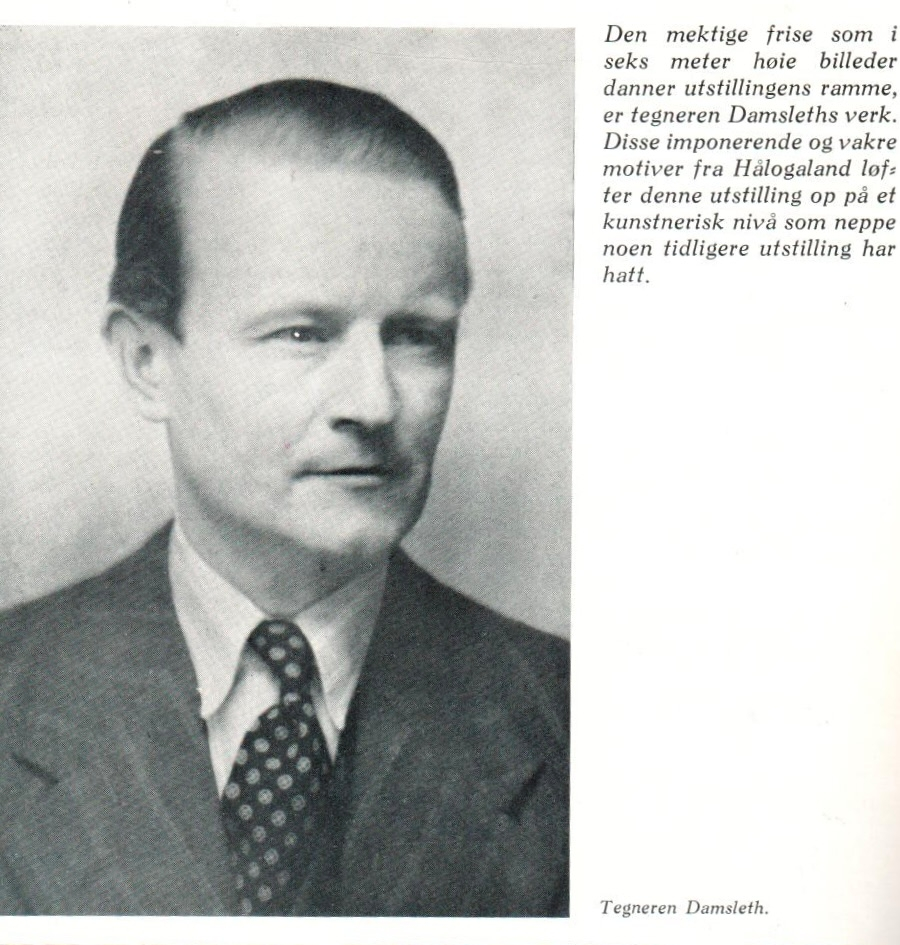 Den mektige frise som i seks meter høie billeder danner utstillingens ramme, er tegneren Damsleths verk. Disse imponerende og vakre motiver fra Hålogaland løfter denne utstilling op på et kunstnerisk nivå som neppe noen tidligere utstilling har hatt.

Tegneren Damsleth.